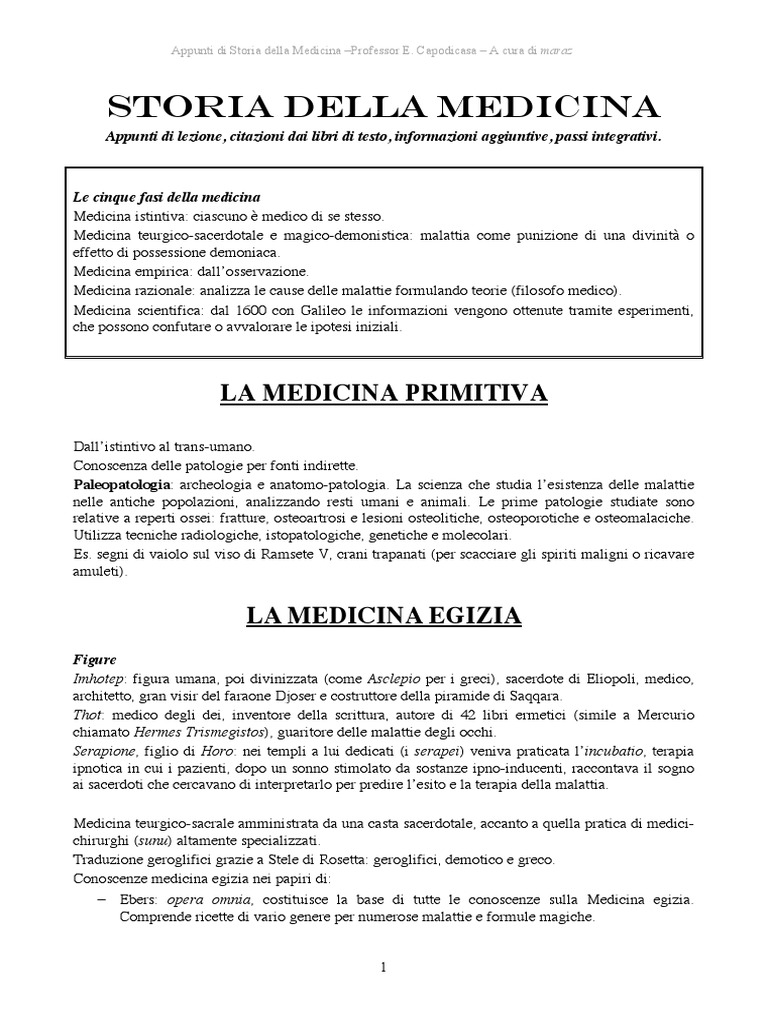 Appunti di Storia della Medicina –Professor E. Capodicasa – A cura di maraz

STORIA DELLA MEDICINA

Appunti di lezione, citazioni dai libri di testo, informazioni aggiuntive, passi integrativi.

Le cinque fasi della medicina
Medicina istintiva: ciascuno è medico di se stesso.
Medicina teurgico-sacerdotale e magico-demonistica: malattia come punizione di una divinità o effetto di possessione demoniaca.
Medicina empirica: dall'osservazione.
Medicina razionale: analizza le cause delle malattie formulando teorie (filosofo medico).
Medicina scientifica: dal 1600 con Galileo le informazioni vengono ottenute tramite esperimenti, che possono confutare o avvalorare le ipotesi iniziali.

LA MEDICINA PRIMITIVA

Dall'istintivo al trans-umano.
Conoscenza delle patologie per fonti indirette.
Paleopatologia: archeologia e anatomo-patologia. La scienza che studia l'esistenza delle malattie nelle antiche popolazioni, analizzando resti umani e animali. Le prime patologie studiate sono relative a reperti ossei: fratture, osteoartrosi e lesioni osteolitiche, osteoporotiche e osteomalaciche. Utilizza tecniche radiologiche, istopatologiche, genetiche e molecolari.
Es. segni di vaiolo sul viso di Ramsete V, crani trapanati (per scacciare gli spiriti maligni o ricavare amuleti).

LA MEDICINA EGIZIA

Figure
Imhotep: figura umana, poi divinizzata (come Asclepio per i greci), sacerdote di Eliopoli, medico, architetto, gran visir del faraone Djoser e costruttore della piramide di Saqqara.
Thot: medico degli dei, inventore della scrittura, autore di 42 libri ermetici (simile a Mercurio chiamato Hermes Trismegistos), guaritore delle malattie degli occhi.
Serapione, figlio di Horo: nei templi a lui dedicati (i serapei) veniva praticata l'incubatio, terapia ipnotica in cui i pazienti, dopo un sonno stimolato da sostanze ipno-inducenti, raccontava il sogno ai sacerdoti che cercavano di interpretarlo per predire l'esito e la terapia della malattia.

Medicina teurgico-sacrale amministrata da una casta sacerdotale, accanto a quella pratica di medici-chirurghi (sunu) altamente specializzati.
Traduzione geroglifici grazie a Stele di Rosetta: geroglifici, demotico e greco.
Conoscenze medicina egizia nei papiri di:
– Ebers: opera omnia, costituisce la base di tutte le conoscenze sulla Medicina egizia. Comprende ricette di vario genere per numerose malattie e formule magiche.

1